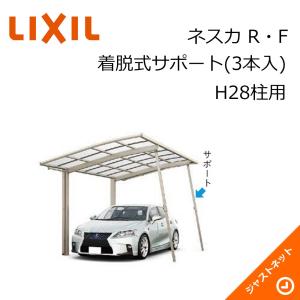 LIXIL

ネスカ R・F
着脱式サポート(3本入)
H28柱用

サポート

ジャストネット